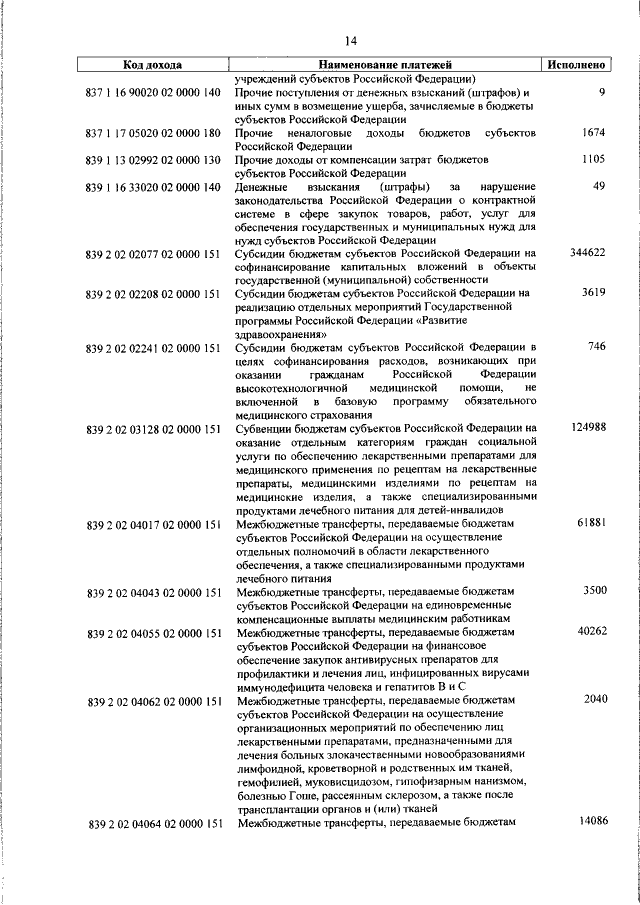 14

| Код дохода | Наименование платежей | Исполнено |
|---|---|---|
| | учреждений субъектов Российской Федерации) | |
| 837 1 16 90020 02 0000 140 | Прочие поступления от денежных взысканий (штрафов) и иных сумм в возмещение ущерба, зачисляемые в бюджеты субъектов Российской Федерации | 9 |
| 837 1 17 05020 02 0000 180 | Прочие неналоговые доходы бюджетов субъектов Российской Федерации | 1674 |
| 839 1 13 02992 02 0000 130 | Прочие доходы от компенсации затрат бюджетов субъектов Российской Федерации | 1105 |
| 839 1 16 33020 02 0000 140 | Денежные взыскания (штрафы) за нарушение законодательства Российской Федерации о контрактной системе в сфере закупок товаров, работ, услуг для обеспечения государственных и муниципальных нужд для нужд субъектов Российской Федерации | 49 |
| 839 2 02 02077 02 0000 151 | Субсидии бюджетам субъектов Российской Федерации на софинансирование капитальных вложений в объекты государственной (муниципальной) собственности | 344622 |
| 839 2 02 02208 02 0000 151 | Субсидии бюджетам субъектов Российской Федерации на реализацию отдельных мероприятий Государственной программы Российской Федерации «Развитие здравоохранения» | 3619 |
| 839 2 02 02241 02 0000 151 | Субсидии бюджетам субъектов Российской Федерации в целях софинансирования расходов, возникающих при оказании гражданам Российской Федерации высокотехнологичной медицинской помощи, не включенной в базовую программу обязательного медицинского страхования | 746 |
| 839 2 02 03128 02 0000 151 | Субвенции бюджетам субъектов Российской Федерации на оказание отдельным категориям граждан социальной услуги по обеспечению лекарственными препаратами для медицинского применения по рецептам на лекарственные препараты, медицинскими изделиями по рецептам на медицинские изделия, а также специализированными продуктами лечебного питания для детей-инвалидов | 124988 |
| 839 2 02 04017 02 0000 151 | Межбюджетные трансферты, передаваемые бюджетам субъектов Российской Федерации на осуществление отдельных полномочий в области лекарственного обеспечения, а также специализированными продуктами лечебного питания | 61881 |
| 839 2 02 04043 02 0000 151 | Межбюджетные трансферты, передаваемые бюджетам субъектов Российской Федерации на единовременные компенсационные выплаты медицинским работникам | 3500 |
| 839 2 02 04055 02 0000 151 | Межбюджетные трансферты, передаваемые бюджетам субъектов Российской Федерации на финансовое обеспечение закупок антивирусных препаратов для профилактики и лечения лиц, инфицированных вирусами иммунодефицита человека и гепатитов В и С | 40262 |
| 839 2 02 04062 02 0000 151 | Межбюджетные трансферты, передаваемые бюджетам субъектов Российской Федерации на осуществление организационных мероприятий по обеспечению лиц лекарственными препаратами, предназначенными для лечения больных злокачественными новообразованиями лимфоидной, кроветворной и родственных им тканей, гемофилией, муковисцидозом, гипофизарным нанизмом, болезнью Гоше, рассеянным склерозом, а также после трансплантации органов и (или) тканей | 2040 |
| 839 2 02 04064 02 0000 151 | Межбюджетные трансферты, передаваемые бюджетам | 14086 |